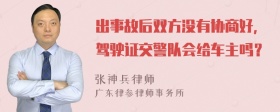 出事故后双方没有协商好，驾驶证交警队会给车主吗？

张神兵律师

广东律参律师事务所